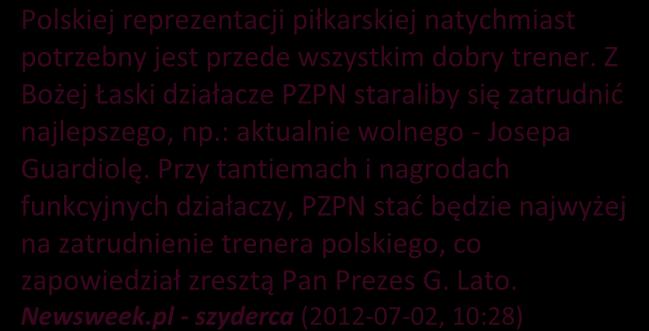 Polskiej reprezentacji piłkarskiej natychmiast potrzebny jest przede wszystkim dobry trener. Z Bożej Łaski działacze PZPN staraliby się zatrudnić najlepszego, np.: aktualnie wolnego - Josepa Guardiolę. Przy tantiemach i nagrodach funkcyjnych działaczy, PZPN stać będzie najwyżej na zatrudnienie trenera polskiego, co zapowiedział zresztą Pan Prezes G. Lato.
Newsweek.pl - szyderca (2012-07-02, 10:28)